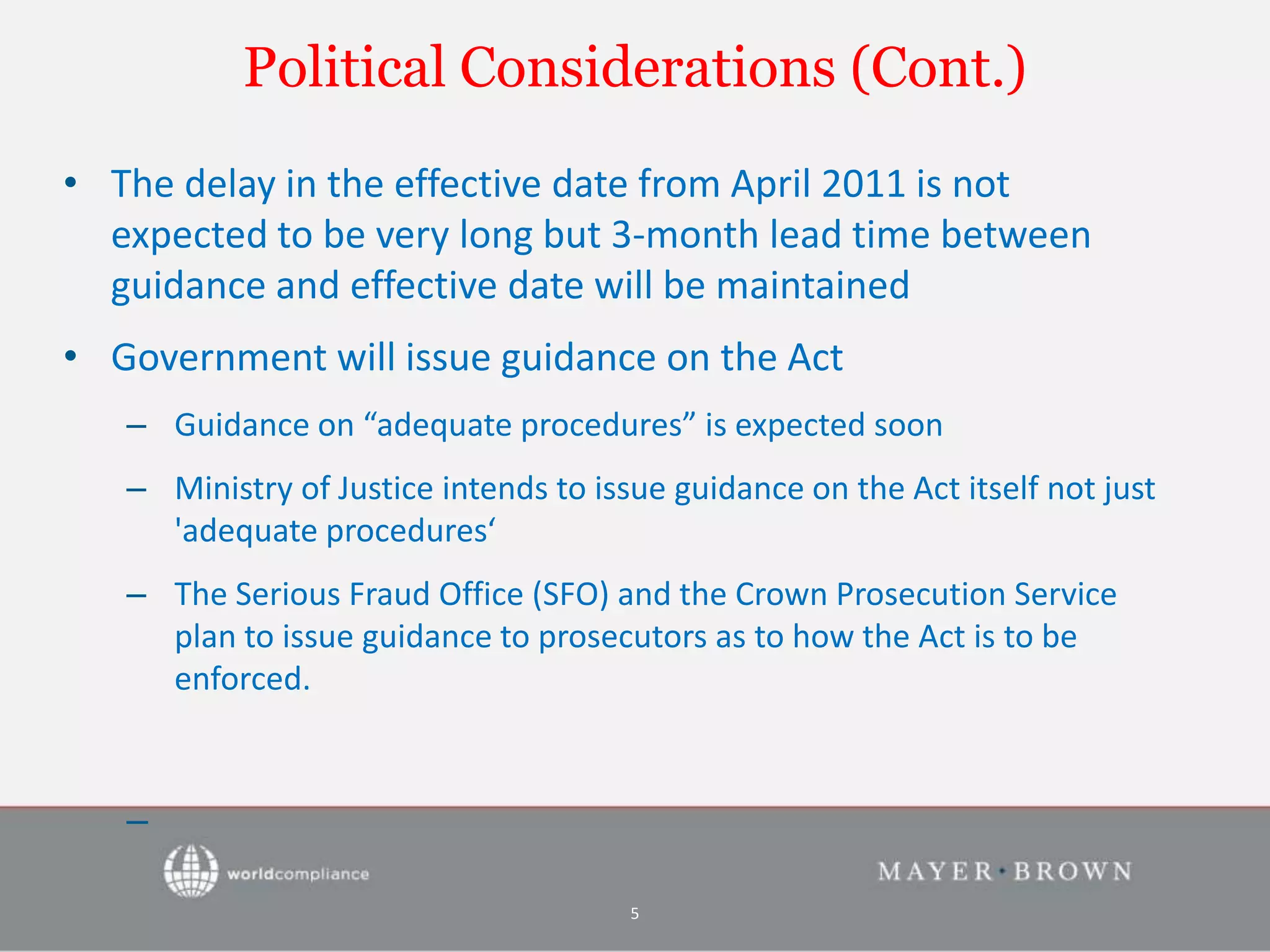 Political Considerations (Cont.)

• The delay in the effective date from April 2011 is not expected to be very long but 3-month lead time between guidance and effective date will be maintained

• Government will issue guidance on the Act

– Guidance on “adequate procedures” is expected soon

– Ministry of Justice intends to issue guidance on the Act itself not just 'adequate procedures‘

– The Serious Fraud Office (SFO) and the Crown Prosecution Service plan to issue guidance to prosecutors as to how the Act is to be enforced.

–

worldcompliance

MAYER·BROWN

5